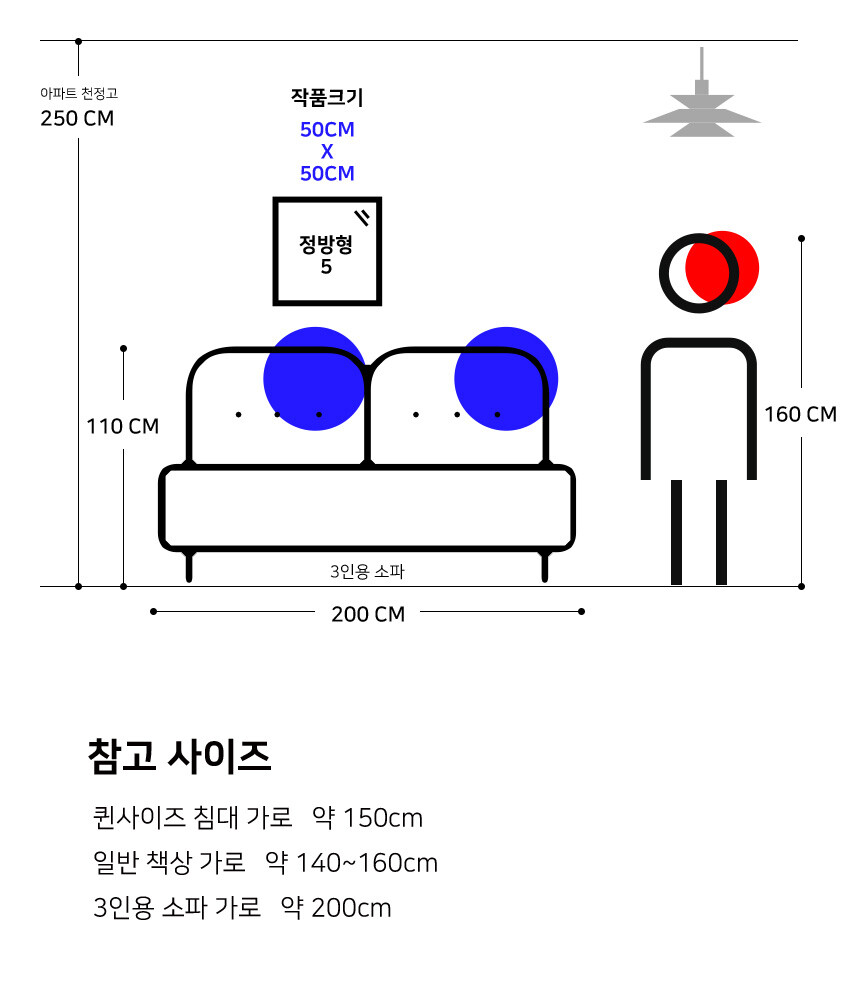 아파트 천정고
250 CM

작품크기
50CM
X
50CM

정방형
5

110 CM

160 CM

3인용 소파

200 CM

참고 사이즈

퀸사이즈 침대 가로 약 150cm

일반 책상 가로 약 140~160cm

3인용 소파 가로 약 200cm